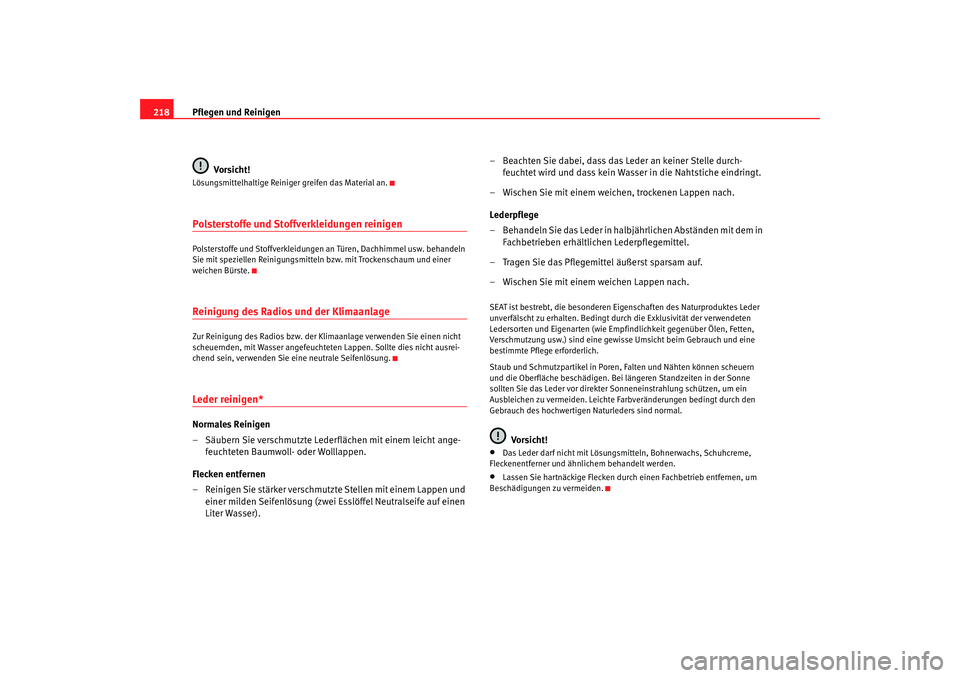 218 Pflegen und Reinigen

Vorsicht!
Lösungsmittelhaltige Reiniger greifen das Material an.

Polsterstoffe und Stoffverkleidungen reinigen

Polsterstoffe und Stoffverkleidungen an Türen, Dachhimmel usw. behandeln Sie mit speziellen Reinigungsmitteln bzw. mit Trockenschaum und einer weichen Bürste.

Reinigung des Radios und der Klimaanlage

Zur Reinigung des Radios bzw. der Klimaanlage verwenden Sie einen nicht scheuernden, mit Wasser angefeuchteten Lappen. Sollte dies nicht ausreichend sein, verwenden Sie eine neutrale Seifenlösung.

Leder reinigen*

Normales Reinigen
– Säubern Sie verschmutzte Lederflächen mit einem leicht angefeuchteten Baumwoll- oder Wolllappen.

Flecken entfernen
– Reinigen Sie stärker verschmutzte Stellen mit einem Lappen und einer milden Seifenlösung (zwei Esslöffel Neutralseife auf einen Liter Wasser).

– Beachten Sie dabei, dass das Leder an keiner Stelle durchfeuchtet wird und dass kein Wasser in die Nahtstiche eindringt.

– Wischen Sie mit einem weichen, trockenen Lappen nach.

Lederpflege
– Behandeln Sie das Leder in halbjährlichen Abständen mit dem in Fachbetrieben erhältlichen Lederpflegemittel.

– Tragen Sie das Pflegemittel äußerst sparsam auf.

– Wischen Sie mit einem weichen Lappen nach.

SEAT ist bestrebt, die besonderen Eigenschaften des Naturproduktes Leder unverfälscht zu erhalten. Bedingt durch die Exklusivität der verwendeten Ledersorten und Eigenarten (wie Empfindlichkeit gegenüber Ölen, Fetten, Verschmutzung usw.) sind eine gewisse Umsicht beim Gebrauch und eine bestimmte Pflege erforderlich.

Staub und Schmutzpartikel in Poren, Falten und Nähten können scheuern und die Oberfläche beschädigen. Bei längeren Standzeiten in der Sonne sollten Sie das Leder vor direkter Sonneneinstrahlung schützen, um ein Ausbleichen zu vermeiden. Leichte Farbveränderungen bedingt durch den Gebrauch des hochwertigen Naturleders sind normal.

Vorsicht!
• Das Leder darf nicht mit Lösungsmitteln, Bohnerwachs, Schuhcreme, Fleckenentferner und ähnlichem behandelt werden.
• Lassen Sie hartnäckige Flecken durch einen Fachbetrieb entfernen, um Beschädigungen zu vermeiden.

carmanualsonline.info